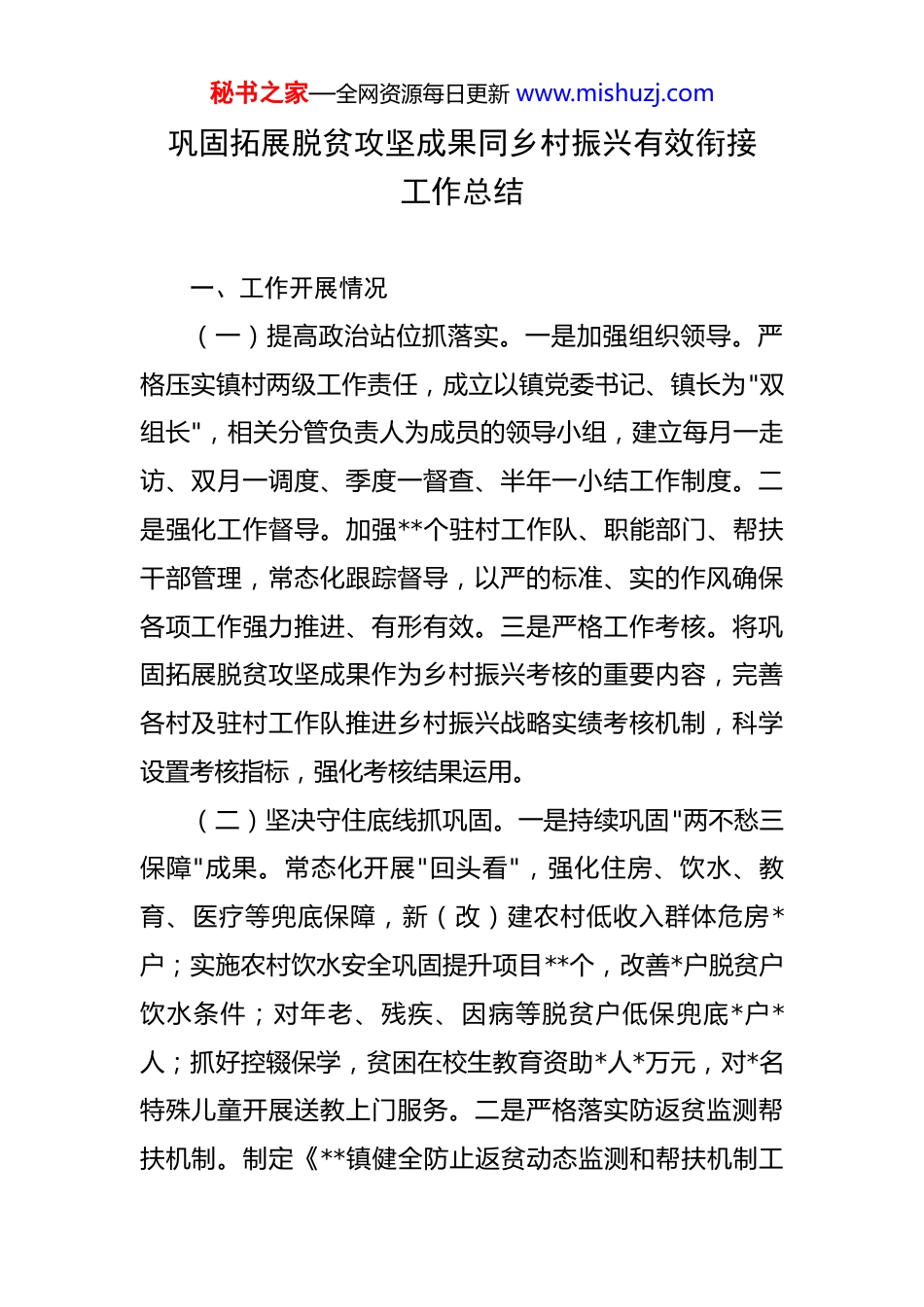 秘书之家—全网资源每日更新 www.mishuzj.com

巩固拓展脱贫攻坚成果同乡村振兴有效衔接工作总结

一、工作开展情况

（一）提高政治站位抓落实。一是加强组织领导。严格压实镇村两级工作责任，成立以镇党委书记、镇长为"双组长"，相关分管负责人为成员的领导小组，建立每月一走访、双月一调度、季度一督查、半年一小结工作制度。二是强化工作督导。加强**个驻村工作队、职能部门、帮扶干部管理，常态化跟踪督导，以严的标准、实的作风确保各项工作强力推进、有形有效。三是严格工作考核。将巩固拓展脱贫攻坚成果作为乡村振兴考核的重要内容，完善各村及驻村工作队推进乡村振兴战略实绩考核机制，科学设置考核指标，强化考核结果运用。

（二）坚决守住底线抓巩固。一是持续巩固"两不愁三保障"成果。常态化开展"回头看"，强化住房、饮水、教育、医疗等兜底保障，新（改）建农村低收入群体危房*户；实施农村饮水安全巩固提升项目**个，改善*户脱贫户饮水条件；对年老、残疾、因病等脱贫户低保兜底*户*人；抓好控辍保学，贫困在校生教育资助*人*万元，对*名特殊儿童开展送教上门服务。二是严格落实防返贫监测帮扶机制。制定《**镇健全防止返贫动态监测和帮扶机制工